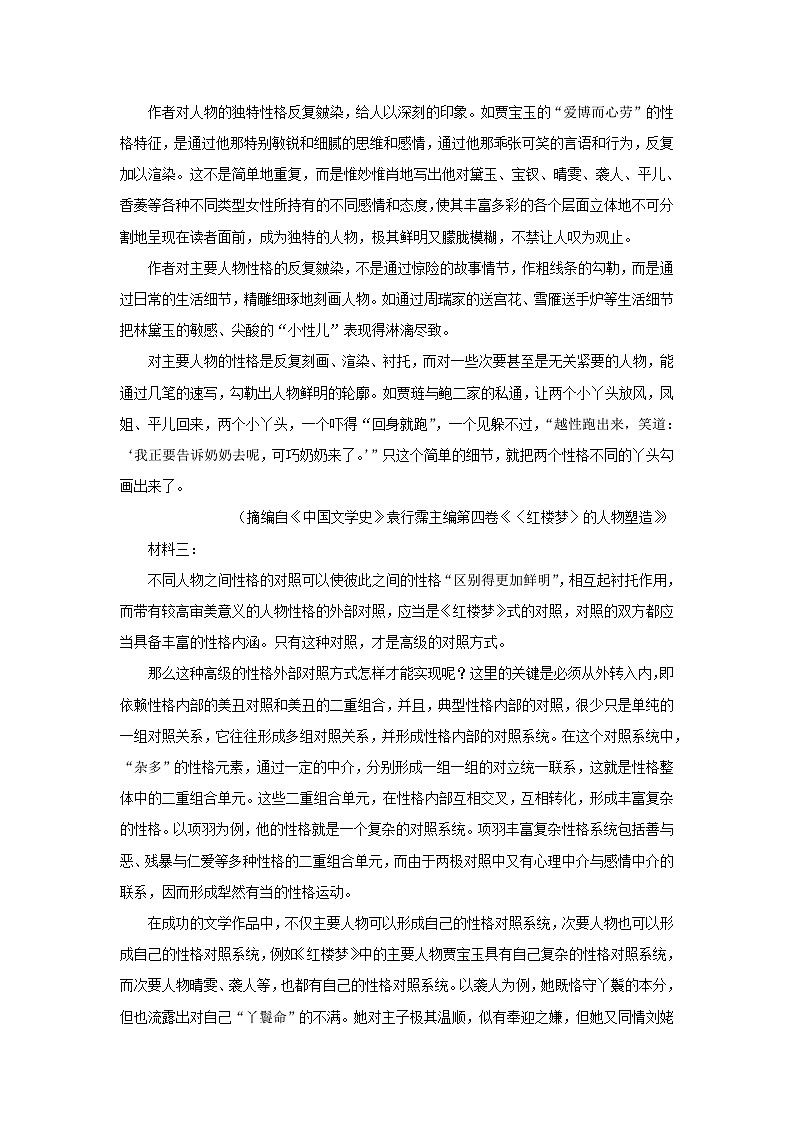 作者对人物的独特性格反复皴染，给人以深刻的印象。如贾宝玉的“爱博而心劳”的性格特征，是通过他那特别敏锐和细腻的思维和感情，通过他那乖张可笑的言语和行为，反复加以渲染。这不是简单地重复，而是惟妙惟肖地写出他对黛玉、宝钗、晴雯、袭人、平儿、香菱等各种不同类型女性所持有的不同感情和态度，使其丰富多彩的各个层面立体地不可分割地呈现在读者面前，成为独特的人物，极其鲜明又朦胧模糊，不禁让人叹为观止。

作者对主要人物性格的反复皴染，不是通过惊险的故事情节，作粗线条的勾勒，而是通过日常的生活细节，精雕细琢地刻画人物。如通过周瑞家的送宫花、雪雁送手炉等生活细节把林黛玉的敏感、尖酸的“小性儿”表现得淋漓尽致。

对主要人物的性格是反复刻画、渲染、衬托，而对一些次要甚至是无关紧要的人物，能通过几笔的速写，勾勒出人物鲜明的轮廓。如贾琏与鲍二家的私通，让两个小丫头放风，凤姐、平儿回来，两个小丫头，一个吓得“回身就跑”，一个见躲不过，“越性跑出来，笑道：‘我正要告诉奶奶去呢，可巧奶奶来了。’”只这个简单的细节，就把两个性格不同的丫头勾画出来了。

（摘编自《中国文学史》袁行霈主编第四卷《〈红楼梦〉的人物塑造》

材料三：

不同人物之间性格的对照可以使彼此之间的性格“区别得更加鲜明”，相互起衬托作用，而带有较高审美意义的人物性格的外部对照，应当是《红楼梦》式的对照，对照的双方都应当具备丰富的性格内涵。只有这种对照，才是高级的对照方式。

那么这种高级的性格外部对照方式怎样才能实现呢？这里的关键是必须从外转入内，即依赖性格内部的美丑对照和美丑的二重组合，并且，典型性格内部的对照，很少只是单纯的一组对照关系，它往往形成多组对照关系，并形成性格内部的对照系统。在这个对照系统中，“杂多”的性格元素，通过一定的中介，分别形成一组一组的对立统一联系，这就是性格整体中的二重组合单元。这些二重组合单元，在性格内部互相交叉，互相转化，形成丰富复杂的性格。以项羽为例，他的性格就是一个复杂的对照系统。项羽丰富复杂性格系统包括善与恶、残暴与仁爱等多种性格的二重组合单元，而由于两极对照中又有心理中介与感情中介的联系，因而形成犁然有当的性格运动。

在成功的文学作品中，不仅主要人物可以形成自己的性格对照系统，次要人物也可以形成自己的性格对照系统，例如《红楼梦》中的主要人物贾宝玉具有自己复杂的性格对照系统，而次要人物晴雯、袭人等，也都有自己的性格对照系统。以袭人为例，她既恪守丫鬟的本分，但也流露出对自己“丫鬟命”的不满。她对主子极其温顺，似有奉迎之嫌，但她又同情刘姥